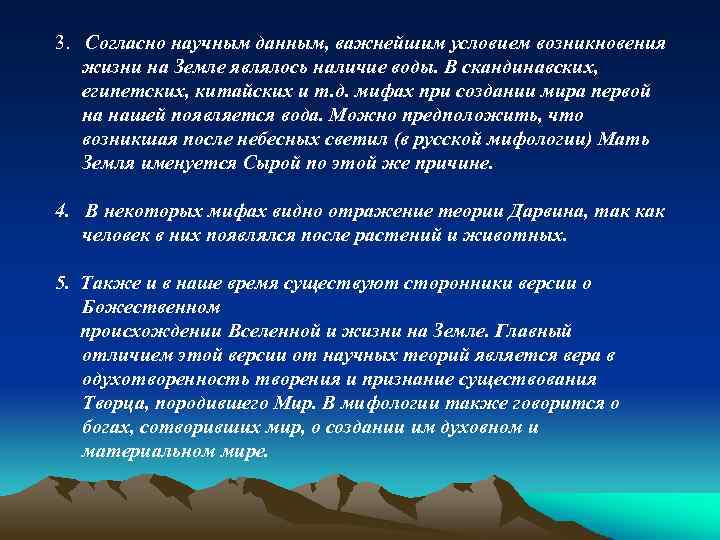 3. Согласно научным данным, важнейшим условием возникновения жизни на Земле являлось наличие воды. В скандинавских, египетских, китайских и т.д. мифах при создании мира первой на нашей появляется вода. Можно предположить, что возникшая после небесных светил (в русской мифологии) Мать Земля именуется Сырой по этой же причине.

4. В некоторых мифах видно отражение теории Дарвина, так как человек в них появлялся после растений и животных.

5. Также и в наше время существуют сторонники версии о Божественном
происхождении Вселенной и жизни на Земле. Главный отличием этой версии от научных теорий является вера в одухотворенность творения и признание существования Творца, породившего Мир. В мифологии также говорится о богах, сотворивших мир, о создании им духовном и материальном мире.